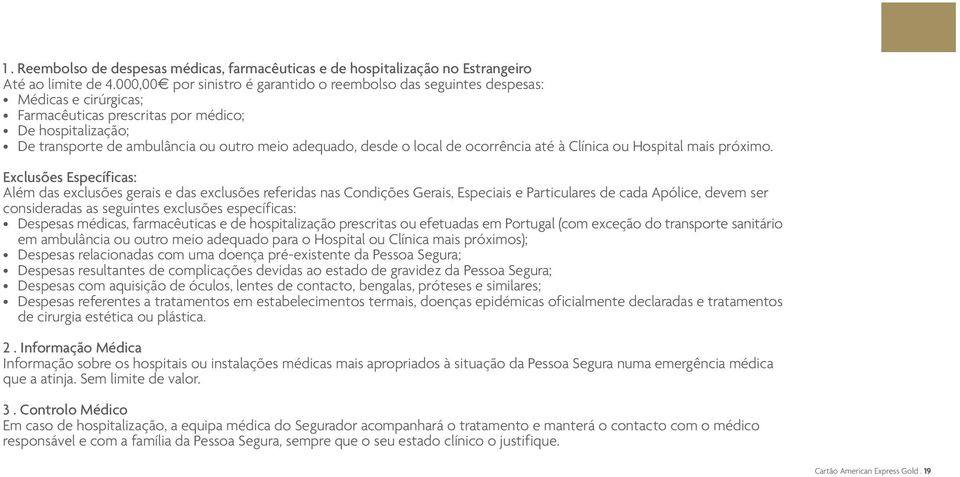 1. Reembolso de despesas médicas, farmacêuticas e de hospitalização no Estrangeiro
Até ao limite de 4.000,00€ por sinistro é garantido o reembolso das seguintes despesas:
• Médicas e cirúrgicas;
• Farmacêuticas prescritas por médico;
• De hospitalização;
• De transporte de ambulância ou outro meio adequado, desde o local de ocorrência até à Clínica ou Hospital mais próximo.

Exclusões Específicas:
Além das exclusões gerais e das exclusões referidas nas Condições Gerais, Especiais e Particulares de cada Apólice, devem ser consideradas as seguintes exclusões específicas:
• Despesas médicas, farmacêuticas e de hospitalização prescritas ou efetuadas em Portugal (com exceção do transporte sanitário em ambulância ou outro meio adequado para o Hospital ou Clínica mais próximos);
• Despesas relacionadas com uma doença pré-existente da Pessoa Segura;
• Despesas resultantes de complicações devidas ao estado de gravidez da Pessoa Segura;
• Despesas com aquisição de óculos, lentes de contacto, bengalas, próteses e similares;
• Despesas referentes a tratamentos em estabelecimentos termais, doenças epidémicas oficialmente declaradas e tratamentos de cirurgia estética ou plástica.

2 . Informação Médica
Informação sobre os hospitais ou instalações médicas mais apropriados à situação da Pessoa Segura numa emergência médica que a atinja. Sem limite de valor.

3 . Controlo Médico
Em caso de hospitalização, a equipa médica do Segurador acompanhará o tratamento e manterá o contacto com o médico responsável e com a família da Pessoa Segura, sempre que o seu estado clínico o justifique.

Cartão American Express Gold . 19